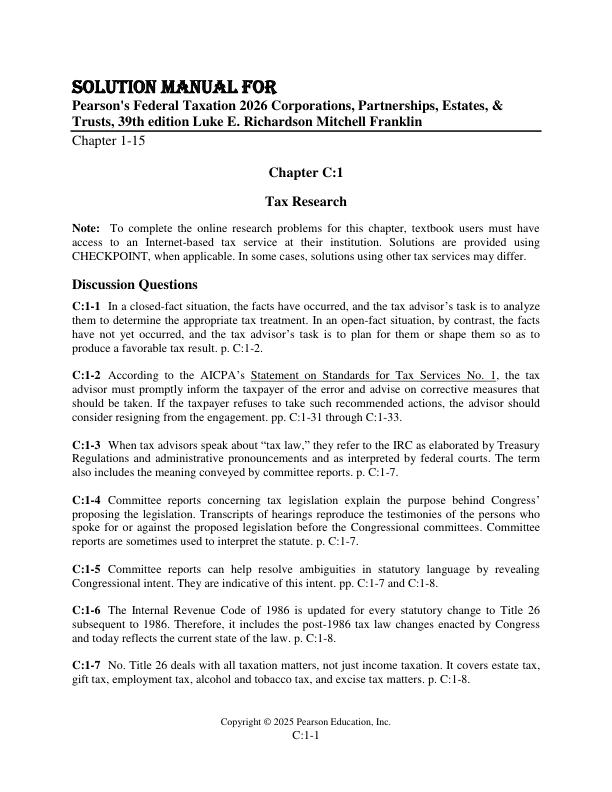 SOLUTION MANUAL FOR

Pearson's Federal Taxation 2026 Corporations, Partnerships, Estates, & Trusts, 39th edition Luke E. Richardson Mitchell Franklin

Chapter 1-15

Chapter C:1

Tax Research

Note: To complete the online research problems for this chapter, textbook users must have access to an Internet-based tax service at their institution. Solutions are provided using CHECKPOINT, when applicable. In some cases, solutions using other tax services may differ.

Discussion Questions

C:1-1 In a closed-fact situation, the facts have occurred, and the tax advisor's task is to analyze them to determine the appropriate tax treatment. In an open-fact situation, by contrast, the facts have not yet occurred, and the tax advisor's task is to plan for them or shape them so as to produce a favorable tax result. p. C:1-2.

C:1-2 According to the AICPA's Statement on Standards for Tax Services No. 1, the tax advisor must promptly inform the taxpayer of the error and advise on corrective measures that should be taken. If the taxpayer refuses to take such recommended actions, the advisor should consider resigning from the engagement. pp. C:1-31 through C:1-33.

C:1-3 When tax advisors speak about "tax law," they refer to the IRC as elaborated by Treasury Regulations and administrative pronouncements and as interpreted by federal courts. The term also includes the meaning conveyed by committee reports. p. C:1-7.

C:1-4 Committee reports concerning tax legislation explain the purpose behind Congress' proposing the legislation. Transcripts of hearings reproduce the testimonies of the persons who spoke for or against the proposed legislation before the Congressional committees. Committee reports are sometimes used to interpret the statute. p. C:1-7.

C:1-5 Committee reports can help resolve ambiguities in statutory language by revealing Congressional intent. They are indicative of this intent. pp. C:1-7 and C:1-8.

C:1-6 The Internal Revenue Code of 1986 is updated for every statutory change to Title 26 subsequent to 1986. Therefore, it includes the post-1986 tax law changes enacted by Congress and today reflects the current state of the law. p. C:1-8.

C:1-7 No. Title 26 deals with all taxation matters, not just income taxation. It covers estate tax, gift tax, employment tax, alcohol and tobacco tax, and excise tax matters. p. C:1-8.

Copyright © 2025 Pearson Education, Inc.
C:1-1